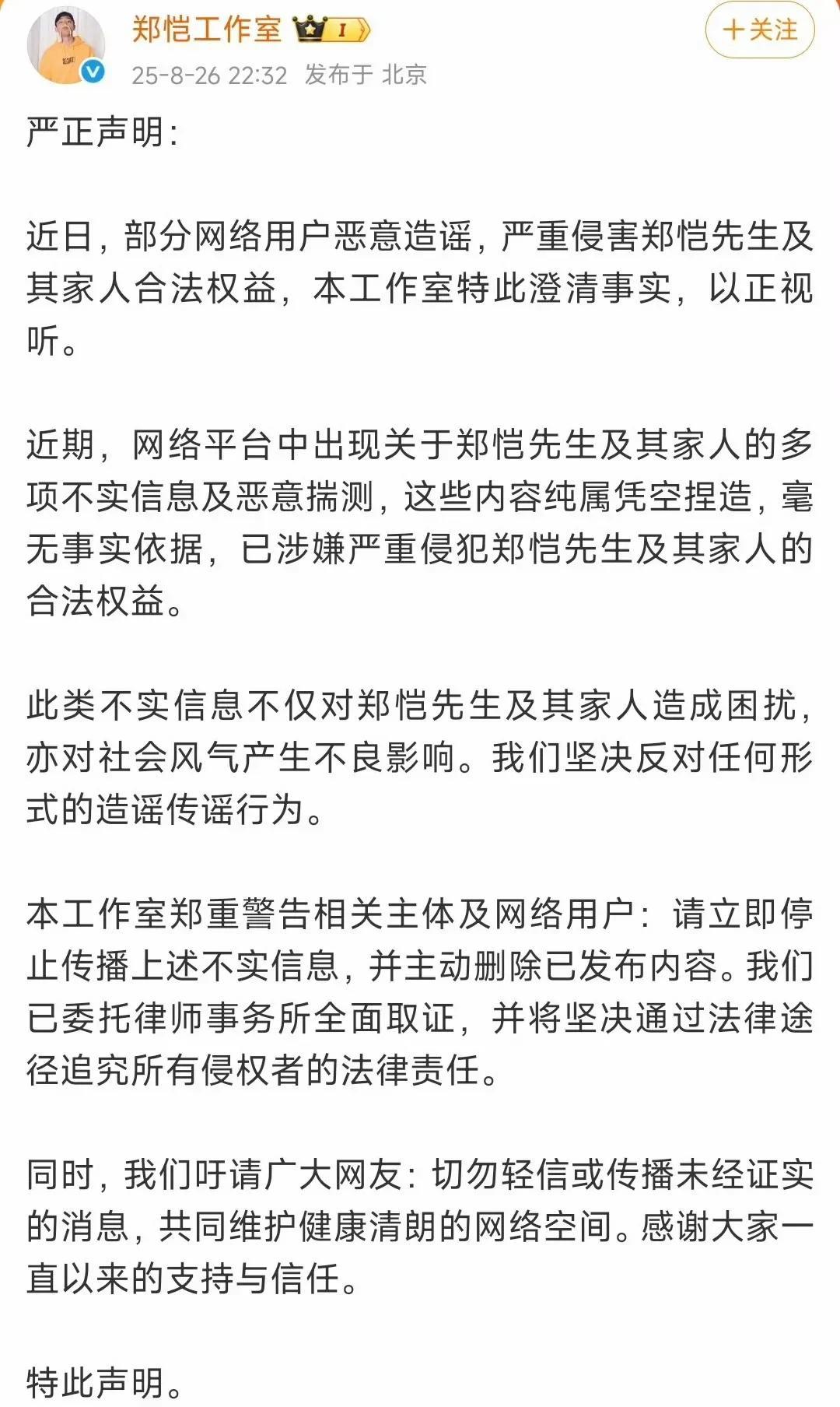 郑恺工作室 I

＋关注

25-8-26 22:32 发布于 北京

严正声明:

近日，部分网络用户恶意造谣，严重侵害郑恺先生及其家人合法权益，本工作室特此澄清事实，以正视听。

近期，网络平台中出现关于郑恺先生及其家人的多项不实信息及恶意揣测，这些内容纯属凭空捏造，毫无事实依据，已涉嫌严重侵犯郑恺先生及其家人的合法权益。

此类不实信息不仅对郑恺先生及其家人造成困扰，亦对社会风气产生不良影响。我们坚决反对任何形式的造谣传谣行为。

本工作室郑重警告相关主体及网络用户：请立即停止传播上述不实信息，并主动删除已发布内容。我们已委托律师事务所全面取证，并将坚决通过法律途径追究所有侵权者的法律责任。

同时，我们吁请广大网友：切勿轻信或传播未经证实的消息，共同维护健康清朗的网络空间。感谢大家一直以来的支持与信任。

特此声明。